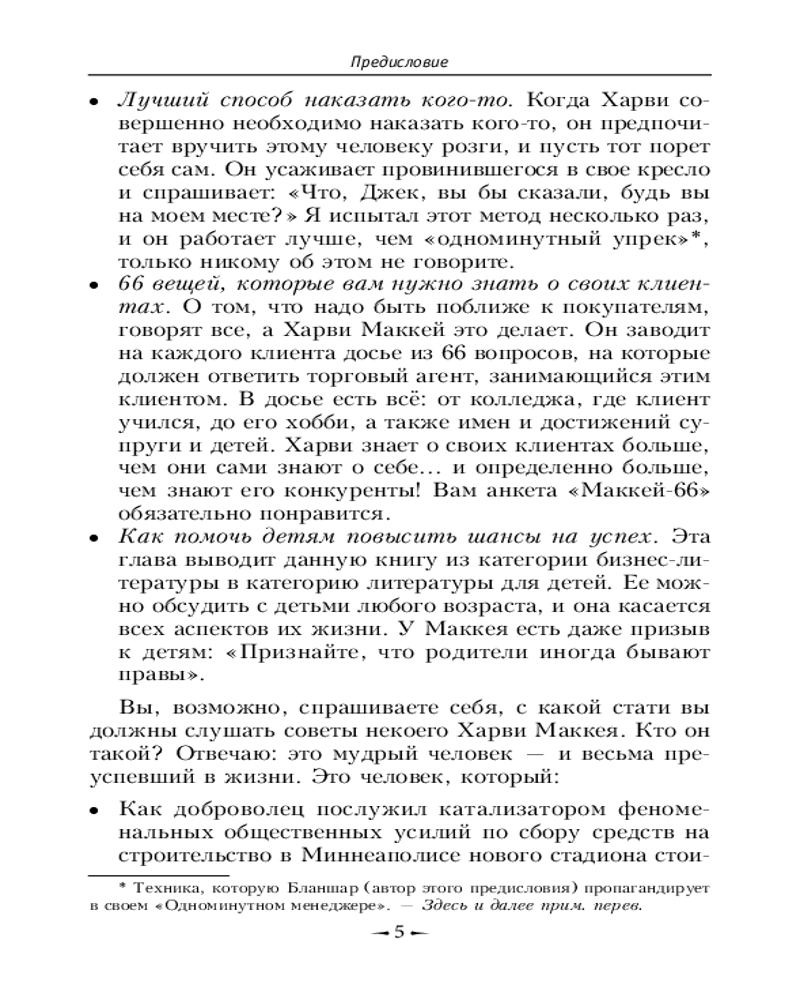 Предисловие

• Лучший способ наказать кого-то. Когда Харви совершенно необходимо наказать кого-то, он предпочитает вручить этому человеку розги, и пусть тот порет себя сам. Он усаживает провинившегося в свое кресло и спрашивает: «Что, Джек, вы бы сказали, будь вы на моем месте?» Я испытал этот метод несколько раз, и он работает лучше, чем «одноминутный упрек»*, только никому об этом не говорите.
• 66 вещей, которые вам нужно знать о своих клиентах. О том, что надо быть поближе к покупателям, говорят все, а Харви Маккей это делает. Он заводит на каждого клиента досье из 66 вопросов, на которые должен ответить торговый агент, занимающийся этим клиентом. В досье есть всё: от колледжа, где клиент учился, до его хобби, а также имен и достижений супруги и детей. Харви знает о своих клиентах больше, чем они сами знают о себе... и определенно больше, чем знают его конкуренты! Вам анкета «Маккей-66» обязательно понравится.
• Как помочь детям повысить шансы на успех. Эта глава выводит данную книгу из категории бизнес-литературы в категорию литературы для детей. Ее можно обсудить с детьми любого возраста, и она касается всех аспектов их жизни. У Маккея есть даже призыв к детям: «Признайте, что родители иногда бывают правы».

Вы, возможно, спрашиваете себя, с какой стати вы должны слушать советы некоего Харви Маккея. Кто он такой? Отвечаю: это мудрый человек — и весьма преуспевший в жизни. Это человек, который:

• Как доброволец послужил катализатором феноменальных общественных усилий по сбору средств на строительство в Миннеаполисе нового стадиона стои-

* Техника, которую Бланшар (автор этого предисловия) пропагандирует в своем «Одноминутном менеджере». — Здесь и далее прим. перев.

— 5 —